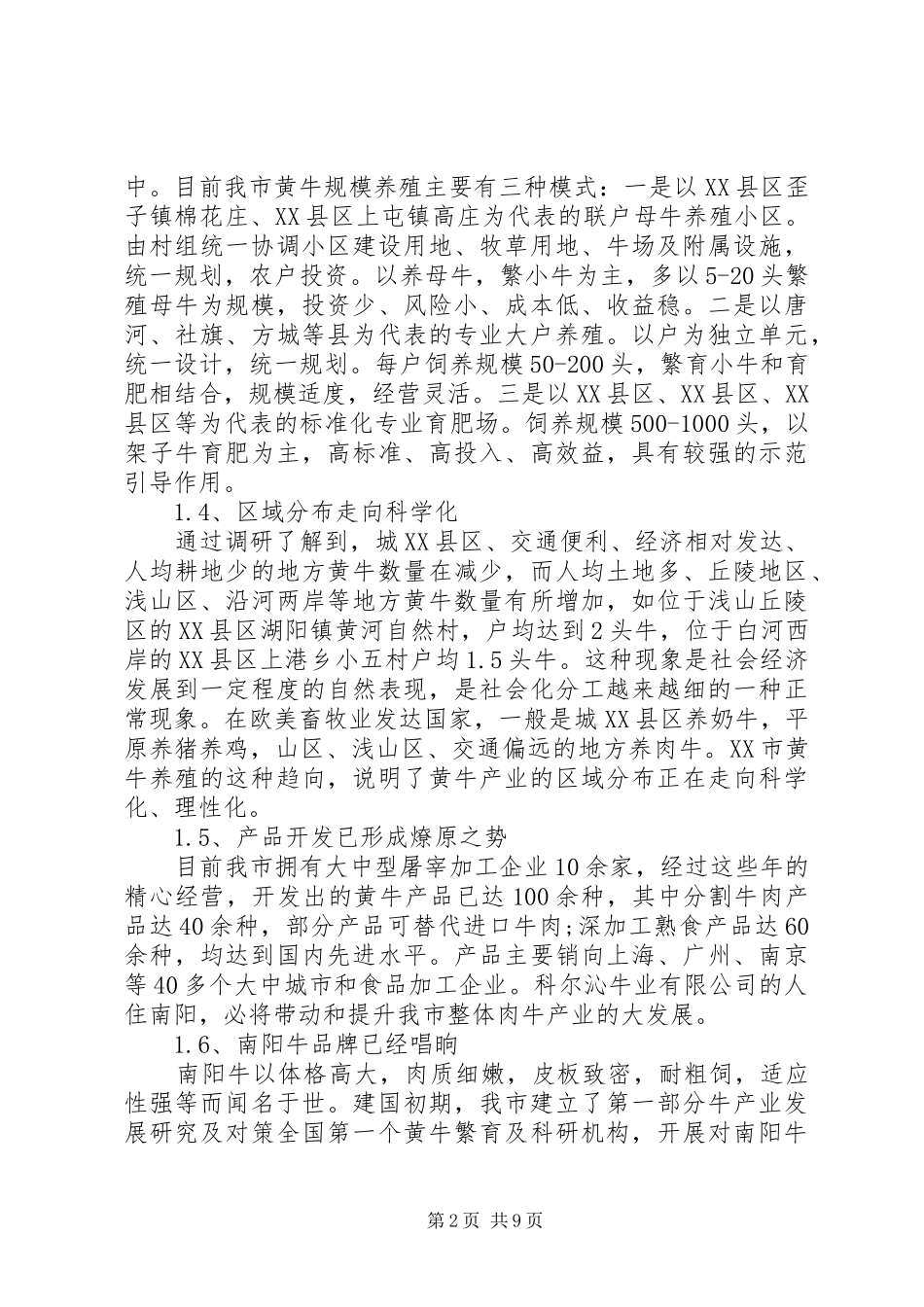 中。目前我市黄牛规模养殖主要有三种模式：一是以XX县区歪子镇棉花庄、XX县区上屯镇高庄为代表的联户母牛养殖小区。由村组统一协调小区建设用地、牧草用地、牛场及附属设施，统一规划，农户投资。以养母牛，繁小牛为主，多以5-20头繁殖母牛为规模，投资少、风险小、成本低、收益稳。二是以唐河、社旗、方城等县为代表的专业大户养殖。以户为独立单元，统一设计，统一规划。每户饲养规模50-200头，繁育小牛和育肥相结合，规模适度，经营灵活。三是以XX县区、XX县区、XX县区等为代表的标准化专业育肥场。饲养规模500-1000头，以架子牛育肥为主，高标准、高投入、高效益，具有较强的示范引导作用。

1.4、区域分布走向科学化

通过调研了解到，城XX县区、交通便利、经济相对发达、人均耕地少的地方黄牛数量在减少，而人均土地多、丘陵地区、浅山区、沿河两岸等地方黄牛数量有所增加，如位于浅山丘陵区的XX县区湖阳镇黄河自然村，户均达到2头牛，位于白河西岸的XX县区上港乡小五村户均1.5头牛。这种现象是社会经济发展到一定程度的自然表现，是社会化分工越来越细的一种正常现象。在欧美畜牧业发达国家，一般是城XX县区养奶牛，平原养猪养鸡，山区、浅山区、交通偏远的地方养肉牛。XX市黄牛养殖的这种趋向，说明了黄牛产业的区域分布正在走向科学化、理性化。

1.5、产品开发已形成燎原之势

目前我市拥有大中型屠宰加工企业10余家，经过这些年的精心经营，开发出的黄牛产品已达100余种，其中分割牛肉产品达40余种，部分产品可替代进口牛肉;深加工熟食产品达60余种，均达到国内先进水平。产品主要销向上海、广州、南京等40多个大中城市和食品加工企业。科尔沁牛业有限公司的人住南阳，必将带动和提升我市整体肉牛产业的大发展。

1.6、南阳牛品牌已经唱响

南阳牛以体格高大，肉质细嫩，皮板致密，耐粗饲，适应性强等而闻名于世。建国初期，我市建立了第一部分牛产业发展研究及对策全国第一个黄牛繁育及科研机构，开展对南阳牛

第2页 共9页